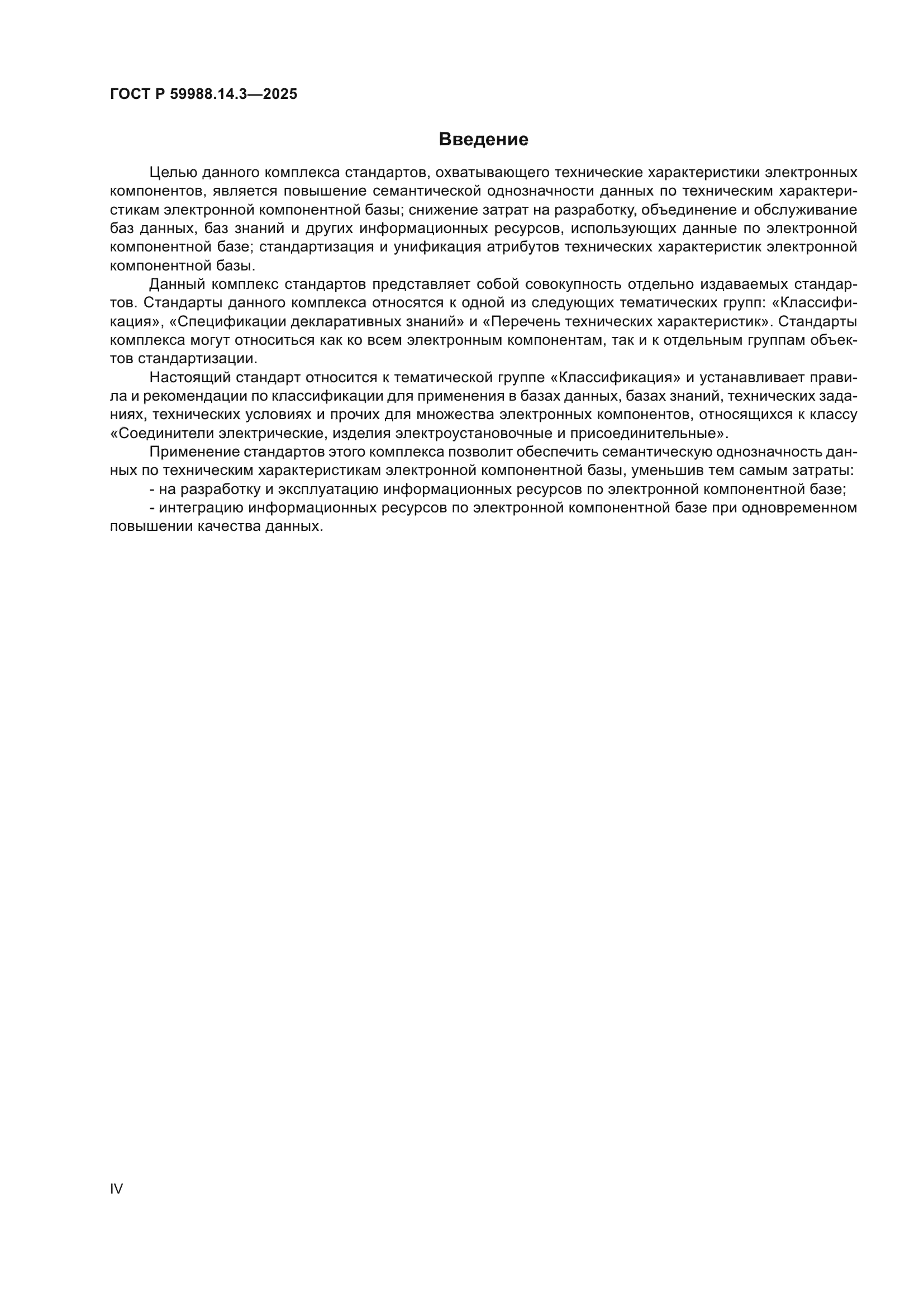 ГОСТ Р 59988.14.3—2025

Введение

Целью данного комплекса стандартов, охватывающего технические характеристики электронных компонентов, является повышение семантической однозначности данных по техническим характеристикам электронной компонентной базы; снижение затрат на разработку, объединение и обслуживание баз данных, баз знаний и других информационных ресурсов, использующих данные по электронной компонентной базе; стандартизация и унификация атрибутов технических характеристик электронной компонентной базы.

Данный комплекс стандартов представляет собой совокупность отдельно издаваемых стандартов. Стандарты данного комплекса относятся к одной из следующих тематических групп: «Классификация», «Спецификации декларативных знаний» и «Перечень технических характеристик». Стандарты комплекса могут относиться как ко всем электронным компонентам, так и к отдельным группам объектов стандартизации.

Настоящий стандарт относится к тематической группе «Классификация» и устанавливает правила и рекомендации по классификации для применения в базах данных, базах знаний, технических заданиях, технических условиях и прочих для множества электронных компонентов, относящихся к классу «Соединители электрические, изделия электроустановочные и присоединительные».

Применение стандартов этого комплекса позволит обеспечить семантическую однозначность данных по техническим характеристикам электронной компонентной базы, уменьшив тем самым затраты:

- на разработку и эксплуатацию информационных ресурсов по электронной компонентной базе;

- интеграцию информационных ресурсов по электронной компонентной базе при одновременном повышении качества данных.

IV